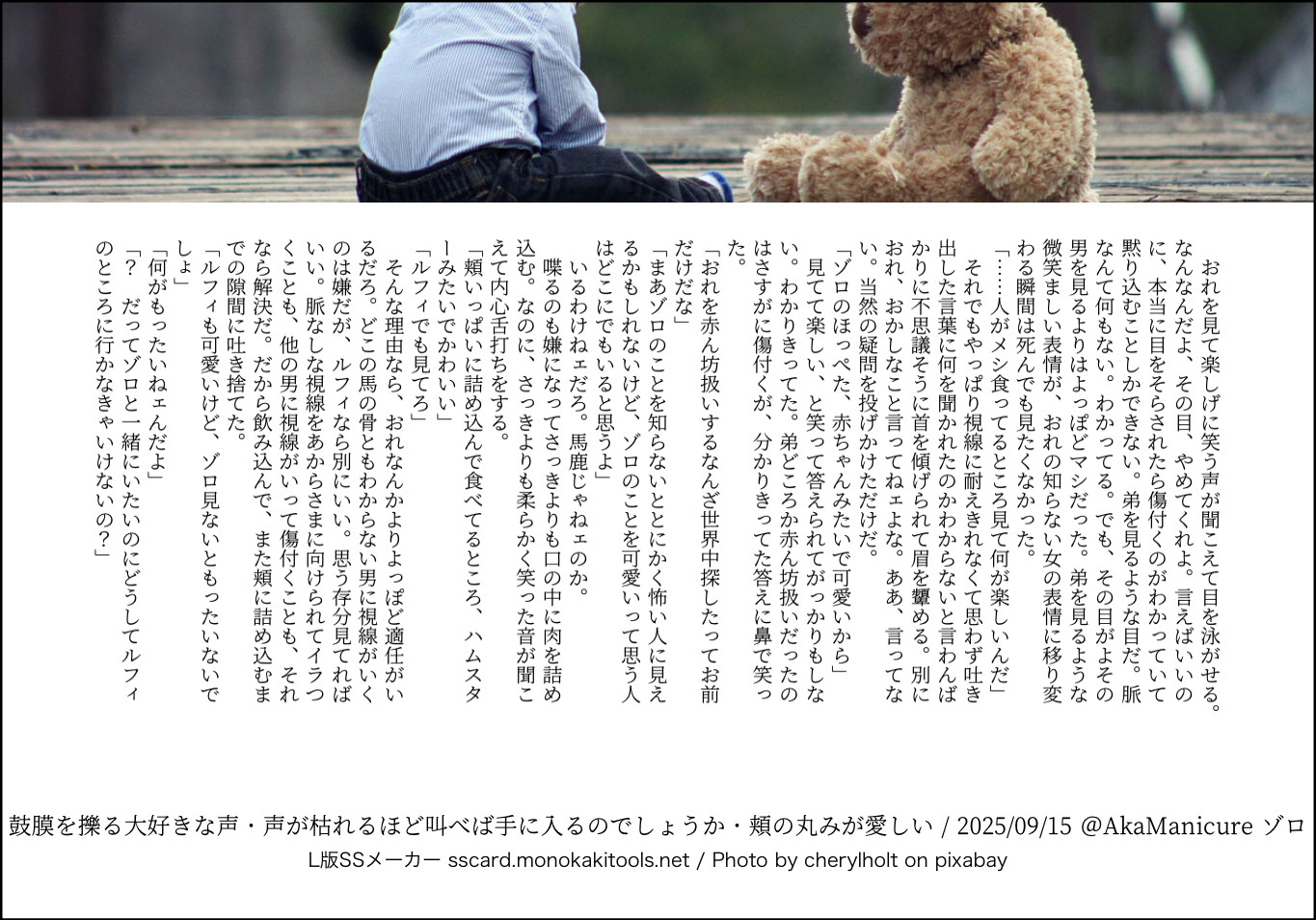 おれを見て楽しげに笑う声が聞こえて目を泳がせる。なんなんだよ、その目、やめてくれよ。言えばいいのに、本当に目をそらされたら傷付くのがわかっていて黙り込むことしかできない。弟を見るような目だ。脈なんて何もない。わかってる。でも、その目がよその男を見るよりはよっぽどマシだった。弟を見るような微笑ましい表情が、おれの知らない女の表情に移り変わる瞬間は死んでも見たくなかった。

「……人がメシ食ってるところ見て何が楽しいんだ」

それでもやっぱり視線に耐えきれなくて思わず吐き出した言葉に何を聞かれたのかわからないと言わんばかりに不思議そうに首を傾げられて眉を顰める。別におれ、おかしなこと言ってねェよな。ああ、言ってない。当然の疑問を投げかけただけだ。

「ゾロのほっぺた、赤ちゃんみたいで可愛いから」

見てて楽しい、と笑って答えられてがっかりもしない。わかりきってた。弟どころか赤ん坊扱いだったのはさすがに傷付くが、分かりきってた答えに鼻で笑った。

「おれを赤ん坊扱いするなんざ世界中探したってお前だけだな」

「まあゾロのことを知らないととにかく怖い人に見えるかもしれないけど、ゾロのことを可愛いって思う人はどこにでもいると思うよ」

いるわけねェだろ。馬鹿じゃねェのか。

喋るのも嫌になってさっきよりも口の中に肉を詰め込む。なのに、さっきよりも柔らかく笑った音が聞こえて内心舌打ちをする。

「頬いっぱいに詰め込んで食べてるところ、ハムスターみたいでかわいい」

「ルフィでも見てろ」

そんな理由なら、おれなんかよりよっぽど適任がいるだろ。どこの馬の骨ともわからない男に視線がいくのは嫌だが、ルフィなら別にいい。思う存分見てればいい。脈なしな視線をあからさまに向けられてイラつくことも、他の男に視線がいって傷付くことも、それなら解決だ。だから飲み込んで、また頬に詰め込むまでの隙間に吐き捨てた。

「ルフィも可愛いけど、ゾロ見ないともったいないでしょ」

「何がもったいねェんだよ」

「？　だってゾロと一緒にいたいのにどうしてルフィのところに行かなきゃいけないの？」

鼓膜を擽る大好きな声・声が枯れるほど叫べば手に入るのでしょうか・頬の丸みが愛しい / 2025/09/15 @AkaManicure ゾロ
L版SSメーカー sscard.monokakitools.net / Photo by cherylholt on pixabay